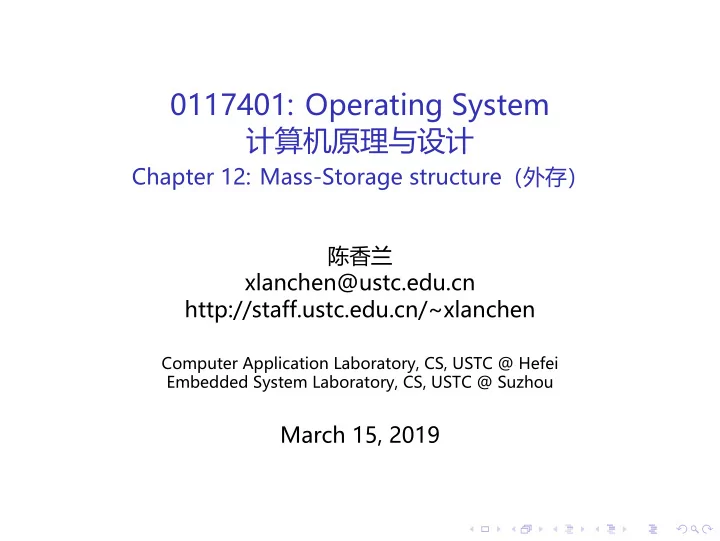 0117401: Operating System
计算机原理与设计
Chapter 12: Mass-Storage structure（外存）

陈香兰
xlanchen@ustc.edu.cn
http://staff.ustc.edu.cn/~xlanchen

Computer Application Laboratory, CS, USTC @ Hefei
Embedded System Laboratory, CS, USTC @ Suzhou

March 15, 2019